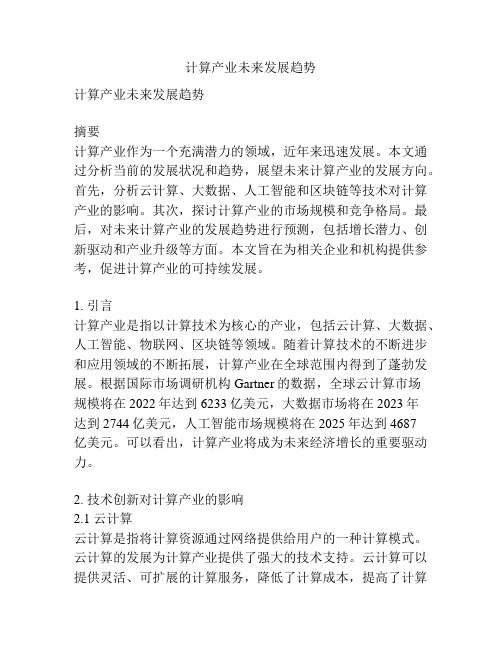 计算产业未来发展趋势

计算产业未来发展趋势

摘要
计算产业作为一个充满潜力的领域，近年来迅速发展。本文通过分析当前的发展状况和趋势，展望未来计算产业的发展方向。首先，分析云计算、大数据、人工智能和区块链等技术对计算产业的影响。其次，探讨计算产业的市场规模和竞争格局。最后，对未来计算产业的发展趋势进行预测，包括增长潜力、创新驱动和产业升级等方面。本文旨在为相关企业和机构提供参考，促进计算产业的可持续发展。

1. 引言
计算产业是指以计算技术为核心的产业，包括云计算、大数据、人工智能、物联网、区块链等领域。随着计算技术的不断进步和应用领域的不断拓展，计算产业在全球范围内得到了蓬勃发展。根据国际市场调研机构 Gartner 的数据，全球云计算市场规模将在 2022 年达到 6233 亿美元，大数据市场将在 2023 年达到 2744 亿美元，人工智能市场规模将在 2025 年达到 4687 亿美元。可以看出，计算产业将成为未来经济增长的重要驱动力。

2. 技术创新对计算产业的影响
2.1 云计算
云计算是指将计算资源通过网络提供给用户的一种计算模式。云计算的发展为计算产业提供了强大的技术支持。云计算可以提供灵活、可扩展的计算服务，降低了计算成本，提高了计算